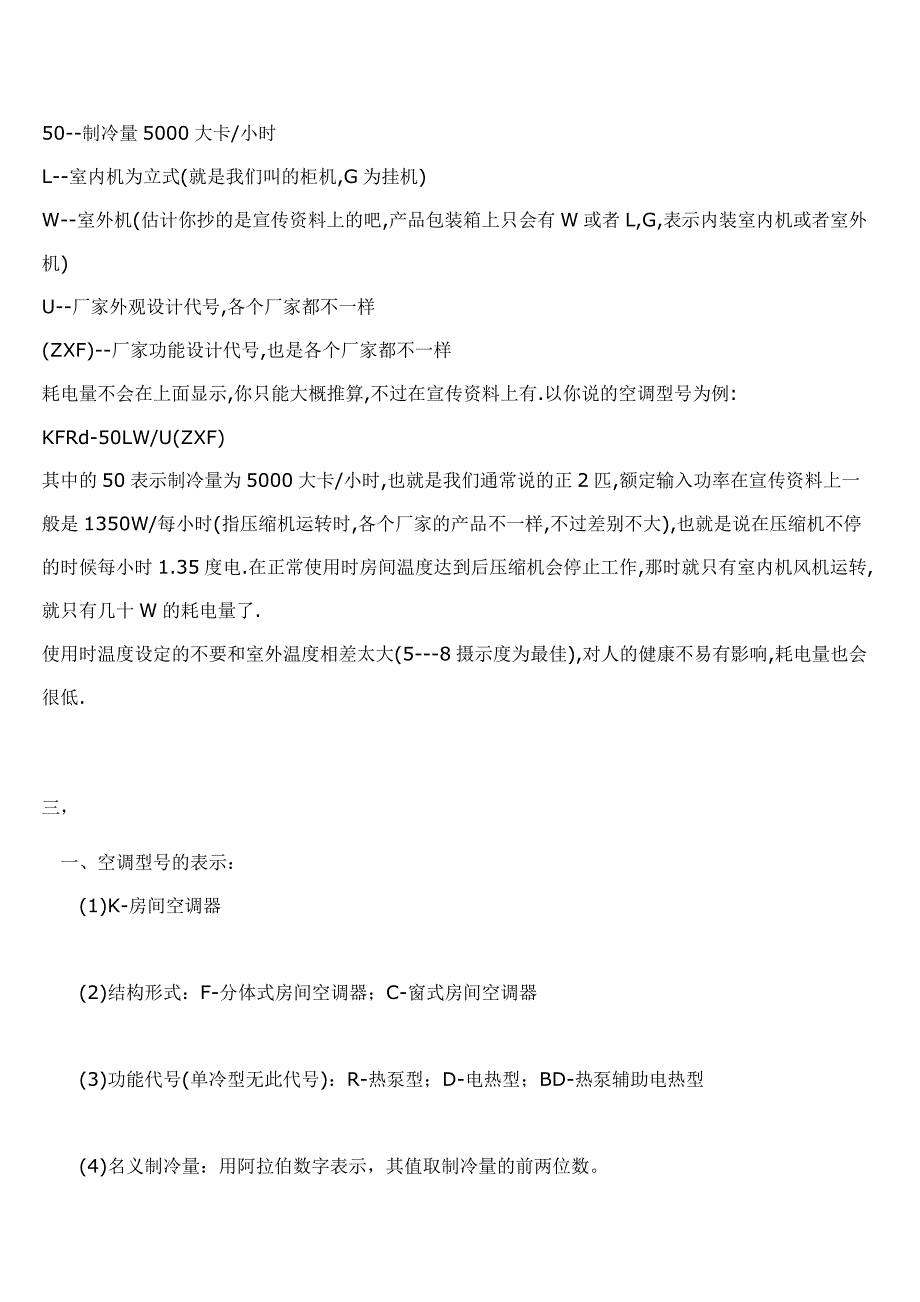 50--制冷量 5000 大卡/小时

L--室内机为立式(就是我们叫的柜机,G 为挂机)

W--室外机(估计你抄的是宣传资料上的吧,产品包装箱上只会有 W 或者 L,G,表示内装室内机或者室外机)

U--厂家外观设计代号,各个厂家都不一样

(ZXF)--厂家功能设计代号,也是各个厂家都不一样

耗电量不会在上面显示,你只能大概推算,不过在宣传资料上有.以你说的空调型号为例:

KFRd-50LW/U(ZXF)

其中的 50 表示制冷量为 5000 大卡/小时,也就是我们通常说的正 2 匹,额定输入功率在宣传资料上一般是 1350W/每小时(指压缩机运转时,各个厂家的产品不一样,不过差别不大),也就是说在压缩机不停的时候每小时 1.35 度电.在正常使用时房间温度达到后压缩机会停止工作,那时就只有室内机风机运转,就只有几十 W 的耗电量了.

使用时温度设定的不要和室外温度相差太大(5---8 摄示度为最佳),对人的健康不易有影响,耗电量也会很低.

三,

一、空调型号的表示:

(1)K-房间空调器

(2)结构形式:F-分体式房间空调器;C-窗式房间空调器

(3)功能代号(单冷型无此代号):R-热泵型;D-电热型;BD-热泵辅助电热型

(4)名义制冷量:用阿拉伯数字表示,其值取制冷量的前两位数。